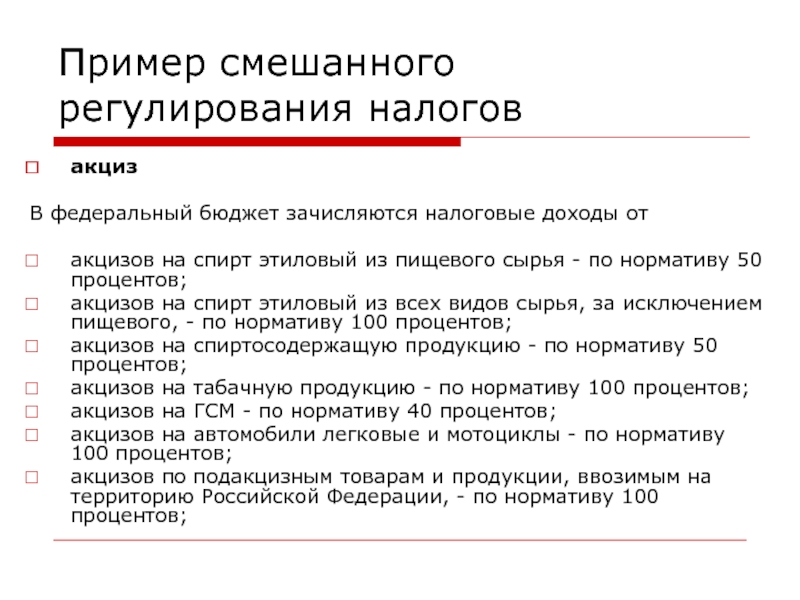 Пример смешанного регулирования налогов

акциз

В федеральный бюджет зачисляются налоговые доходы от

акцизов на спирт этиловый из пищевого сырья - по нормативу 50 процентов;
акцизов на спирт этиловый из всех видов сырья, за исключением пищевого, - по нормативу 100 процентов;
акцизов на спиртосодержащую продукцию - по нормативу 50 процентов;
акцизов на табачную продукцию - по нормативу 100 процентов;
акцизов на ГСМ - по нормативу 40 процентов;
акцизов на автомобили легковые и мотоциклы - по нормативу 100 процентов;
акцизов по подакцизным товарам и продукции, ввозимым на территорию Российской Федерации, - по нормативу 100 процентов;